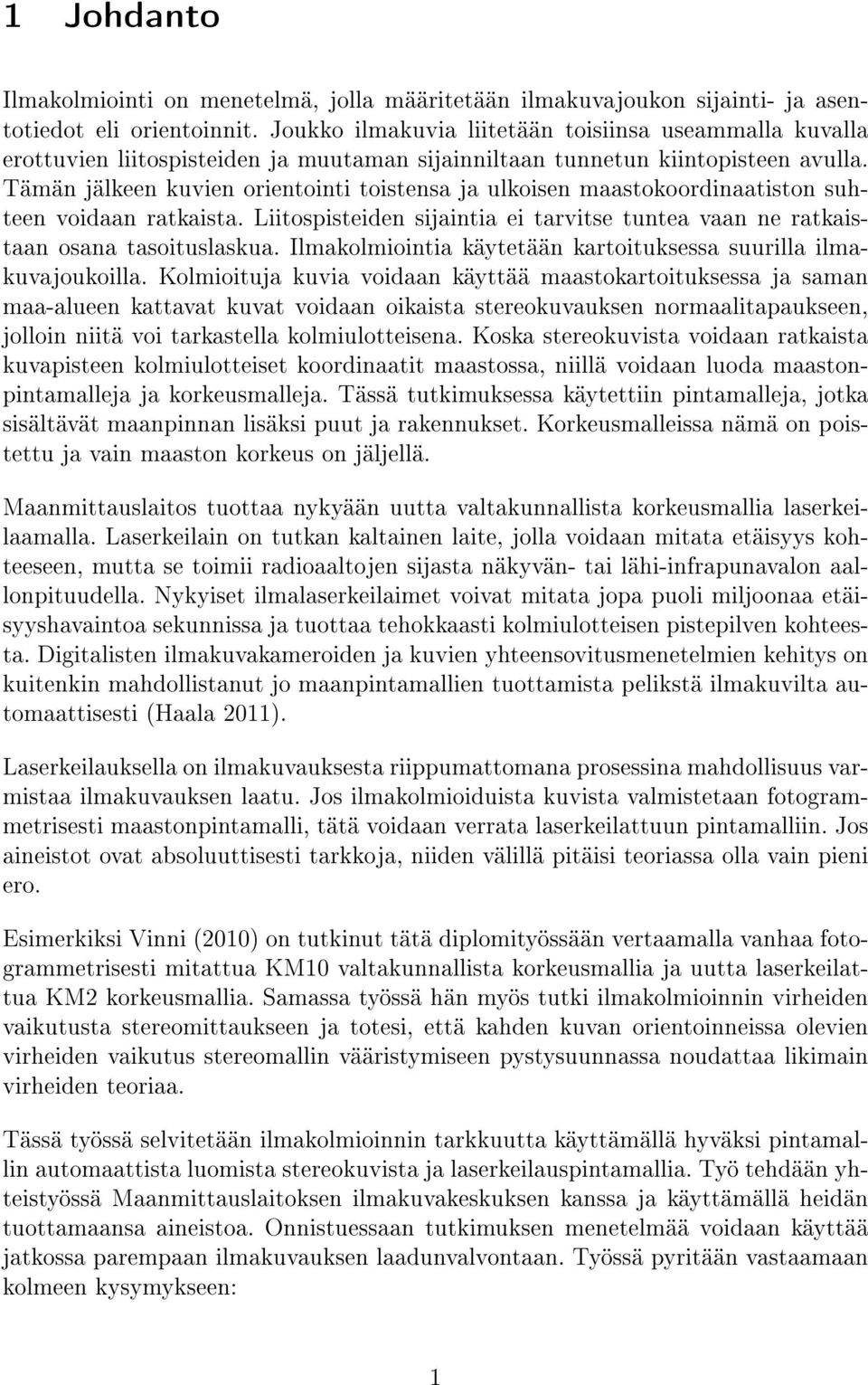 1 Johdanto

Ilmakolmiointi on menetelmä, jolla määritetään ilmakuvajoukon sijainti- ja asentotiedot eli orientoinnit. Joukko ilmakuvia liitetään toisiinsa useammalla kuvalla erottuvien liitospisteiden ja muutaman sijainniltaan tunnetun kiintopisteen avulla. Tämän jälkeen kuvien orientointi toistensa ja ulkoisen maastokoordinaatiston suhteen voidaan ratkaista. Liitospisteiden sijaintia ei tarvitse tuntea vaan ne ratkaistaan osana tasoituslaskua. Ilmakolmiointia käytetään kartoituksessa suurilla ilmakuvajoukoilla. Kolmioituja kuvia voidaan käyttää maastokartoituksessa ja saman maa-alueen kattavat kuvat voidaan oikaista stereokuvauksen normaalitapaukseen, jolloin niitä voi tarkastella kolmiulotteisena. Koska stereokuvista voidaan ratkaista kuvapisteen kolmiulotteiset koordinaatit maastossa, niillä voidaan luoda maastonpintamalleja ja korkeusmalleja. Tässä tutkimuksessa käytettiin pintamalleja, jotka sisältävät maanpinnan lisäksi puut ja rakennukset. Korkeusmalleissa nämä on poistettu ja vain maaston korkeus on jäljellä.

Maanmittauslaitos tuottaa nykyään uutta valtakunnallista korkeusmallia laserkeilaamalla. Laserkeilain on tutkan kaltainen laite, jolla voidaan mitata etäisyys kohteeseen, mutta se toimii radioaaltojen sijasta näkyvän- tai lähi-infrapunavalon aallonpituudella. Nykyiset ilmalaserkeilaimet voivat mitata jopa puoli miljoonaa etäisyyshavaintoa sekunnissa ja tuottaa tehokkaasti kolmiulotteisen pistepilven kohteesta. Digitalisten ilmakuvakameroiden ja kuvien yhteensovitusmenetelmien kehitys on kuitenkin mahdollistanut jo maanpintamallien tuottamista pelikstä ilmakuvilta automaattisesti (Haala 2011).

Laserkeilauksella on ilmakuvauksesta riippumattomana prosessina mahdollisuus varmistaa ilmakuvauksen laatu. Jos ilmakolmioiduista kuvista valmistetaan fotogrammetrisesti maastonpintamalli, tätä voidaan verrata laserkeilattuun pintamalliin. Jos aineistot ovat absoluuttisesti tarkkoja, niiden välillä pitäisi teoriassa olla vain pieni ero.

Esimerkiksi Vinni (2010) on tutkinut tätä diplomityössään vertaamalla vanhaa fotogrammetrisesti mitattua KM10 valtakunnallista korkeusmallia ja uutta laserkeilattua KM2 korkeusmallia. Samassa työssä hän myös tutki ilmakolmioinnin virheiden vaikutusta stereomittaukseen ja totesi, että kahden kuvan orientoinneissa olevien virheiden vaikutus stereomallin vääristymiseen pystysuunnassa noudattaa likimain virheiden teoriaa.

Tässä työssä selvitetään ilmakolmioinnin tarkkuutta käyttämällä hyväksi pintamallin automaattista luomista stereokuvista ja laserkeilauspintamallia. Työ tehdään yhteistyössä Maanmittauslaitoksen ilmakuvakeskuksen kanssa ja käyttämällä heidän tuottamaansa aineistoa. Onnistuessaan tutkimuksen menetelmää voidaan käyttää jatkossa parempaan ilmakuvauksen laadunvalvontaan. Työssä pyritään vastaamaan kolmeen kysymykseen:

1